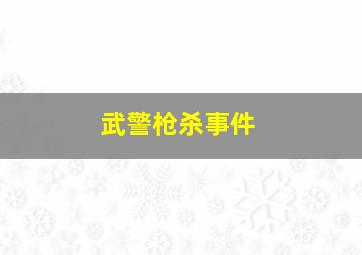 武警枪杀事件